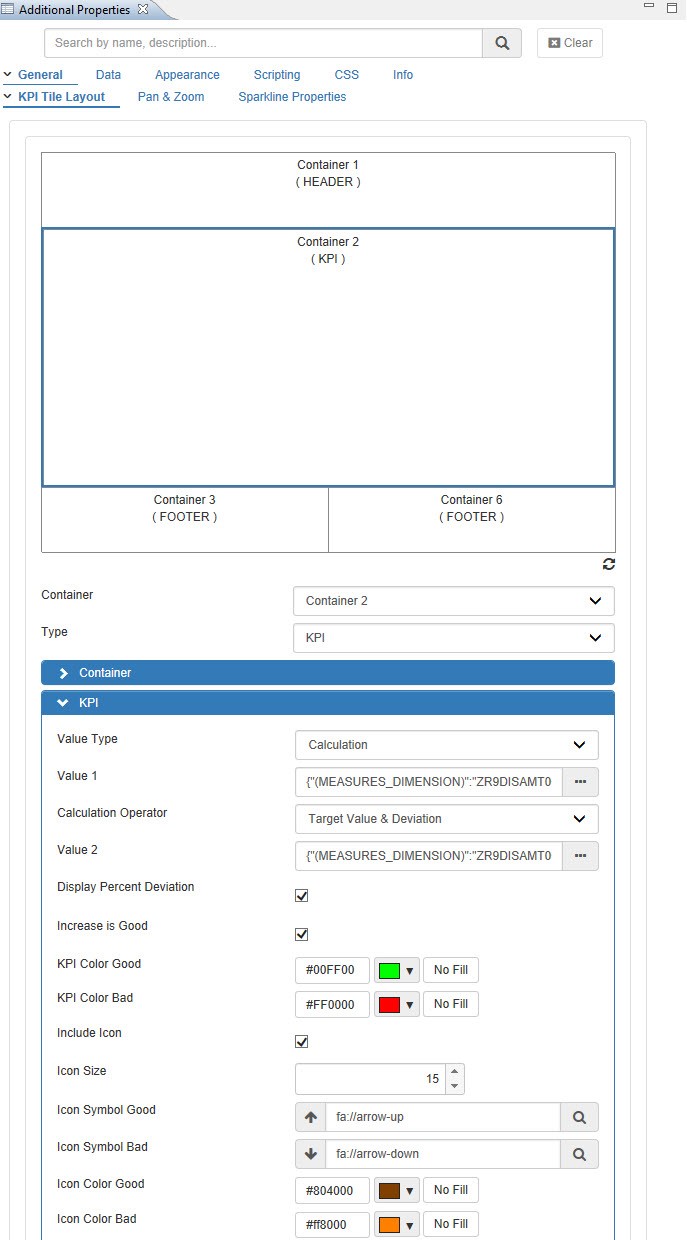 Additional Properties

Search by name, description...

Clear

General Data Appearance Scripting CSS Info

KPI Tile Layout Pan & Zoom Sparkline Properties

Container 1
( HEADER )

Container 2
( KPI )

Container 3
( FOOTER )

Container 6
( FOOTER )

Container Container 2

Type KPI

Container

KPI

Value Type Calculation

Value 1 {"(MEASURES_DIMENSION)":"ZR9DISAMT0

Calculation Operator Target Value & Deviation

Value 2 {"(MEASURES_DIMENSION)":"ZR9DISAMT0

Display Percent Deviation

Increase is Good

KPI Color Good #00FF00 No Fill

KPI Color Bad #FF0000 No Fill

Include Icon

Icon Size 15

Icon Symbol Good fa://arrow-up

Icon Symbol Bad fa://arrow-down

Icon Color Good #804000 No Fill

Icon Color Bad #ff8000 No Fill